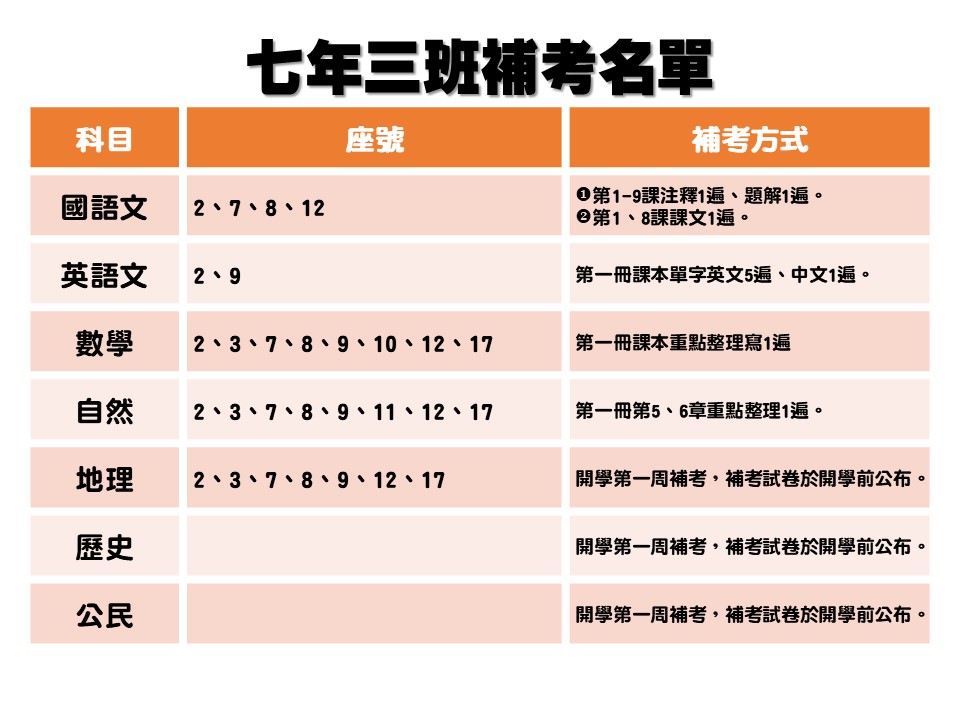 七年三班補考名單

| 科目 | 座號 | 補考方式 |
|---|---|---|
| 國語文 | 2、7、8、12 | ❶第1-9課注釋1遍、題解1遍。 ❷第1、8課課文1遍。 |
| 英語文 | 2、9 | 第一冊課本單字英文5遍、中文1遍。 |
| 數學 | 2、3、7、8、9、10、12、17 | 第一冊課本重點整理寫1遍 |
| 自然 | 2、3、7、8、9、11、12、17 | 第一冊第5、6章重點整理1遍。 |
| 地理 | 2、3、7、8、9、12、17 | 開學第一周補考，補考試卷於開學前公布。 |
| 歷史 | | 開學第一周補考，補考試卷於開學前公布。 |
| 公民 | | 開學第一周補考，補考試卷於開學前公布。 |